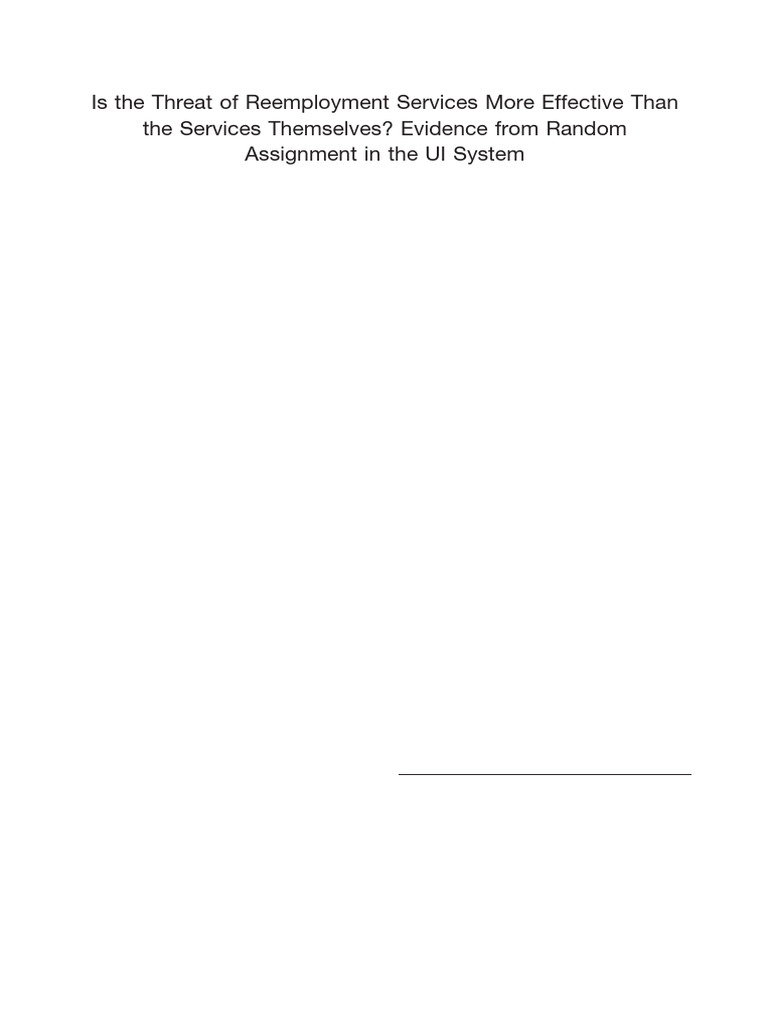 Is the Threat of Reemployment Services More Effective Than the Services Themselves? Evidence from Random Assignment in the UI System